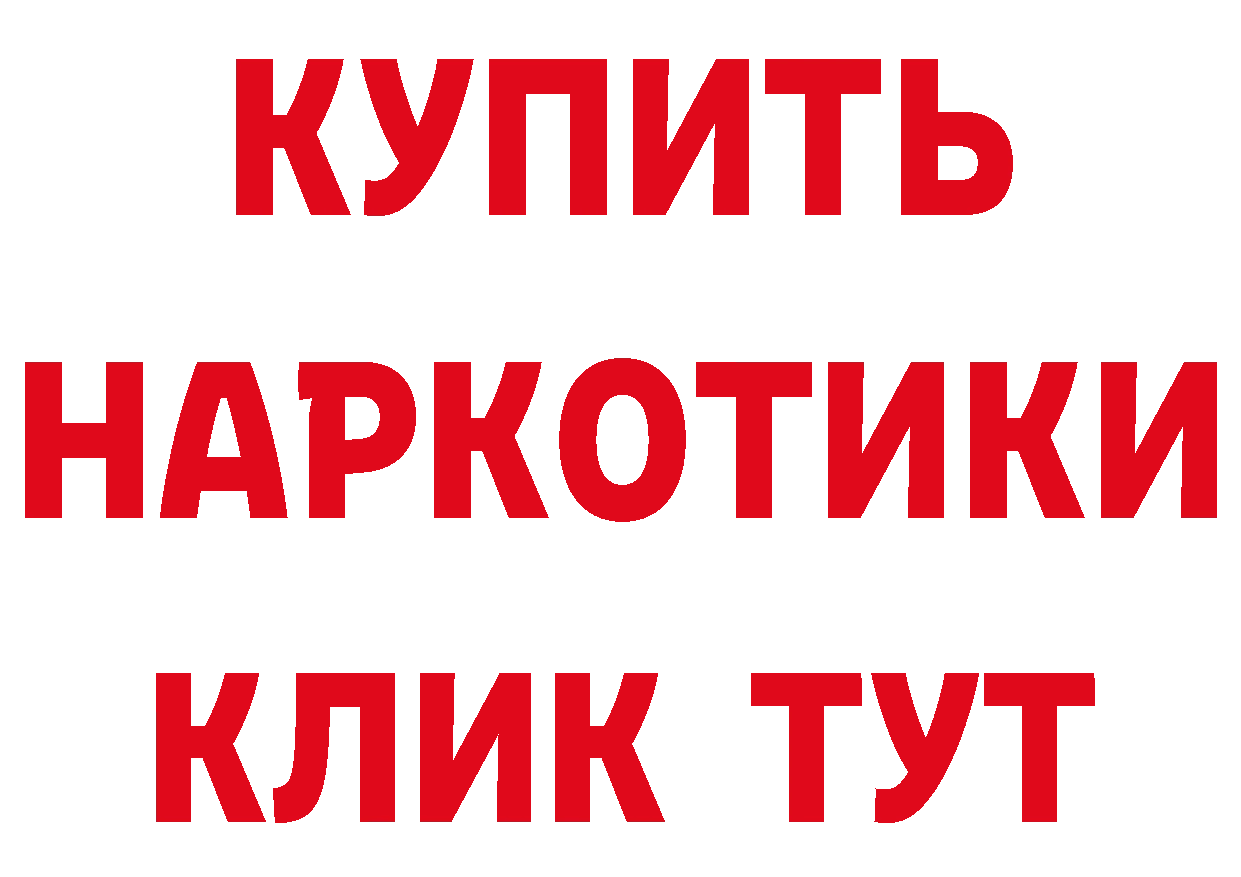 КУПИТЬ НАРКОТИКИ КЛИК ТУТ